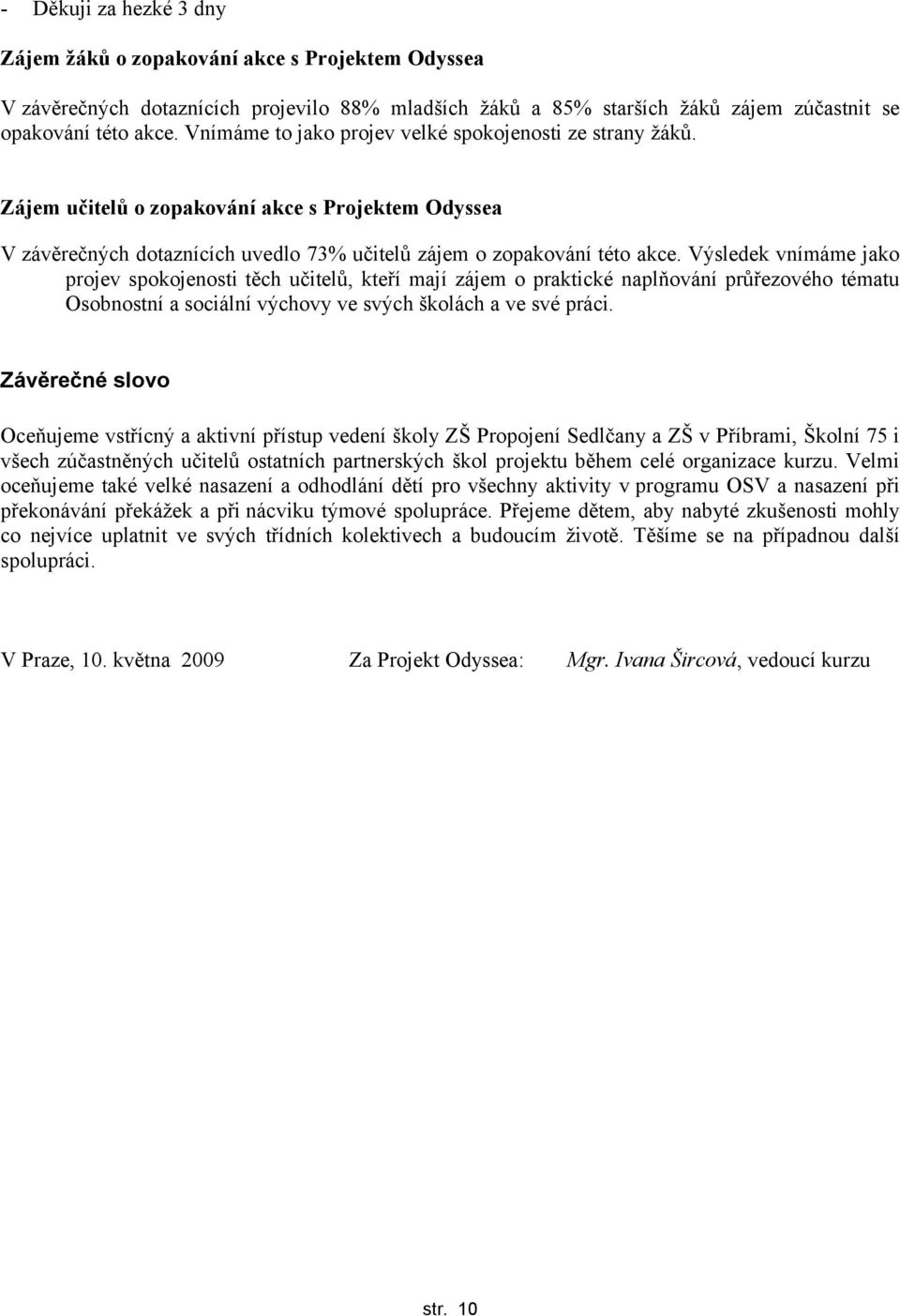 - Děkuji za hezké 3 dny

Zájem žáků o zopakování akce s Projektem Odyssea

V závěrečných dotaznících projevilo 88% mladších žáků a 85% starších žáků zájem zúčastnit se opakování této akce. Vnímáme to jako projev velké spokojenosti ze strany žáků.

Zájem učitelů o zopakování akce s Projektem Odyssea

V závěrečných dotaznících uvedlo 73% učitelů zájem o zopakování této akce. Výsledek vnímáme jako projev spokojenosti těch učitelů, kteří mají zájem o praktické naplňování průřezového tématu Osobnostní a sociální výchovy ve svých školách a ve své práci.

Závěrečné slovo

Oceňujeme vstřícný a aktivní přístup vedení školy ZŠ Propojení Sedlčany a ZŠ v Příbrami, Školní 75 i všech zúčastněných učitelů ostatních partnerských škol projektu během celé organizace kurzu. Velmi oceňujeme také velké nasazení a odhodlání dětí pro všechny aktivity v programu OSV a nasazení při překonávání překážek a při nácviku týmové spolupráce. Přejeme dětem, aby nabyté zkušenosti mohly co nejvíce uplatnit ve svých třídních kolektivech a budoucím životě. Těšíme se na případnou další spolupráci.

V Praze, 10. května 2009 Za Projekt Odyssea: Mgr. Ivana Šircová, vedoucí kurzu

str. 10